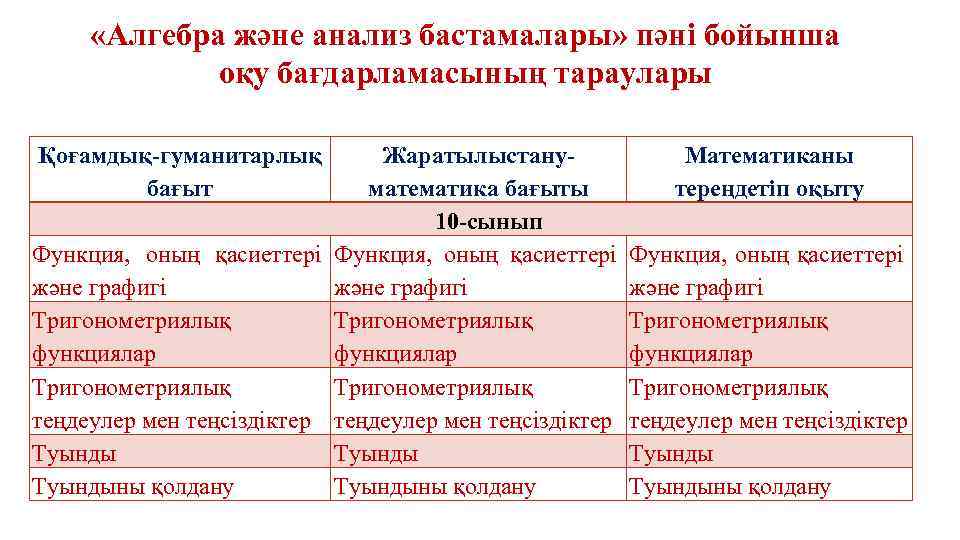 «Алгебра және анализ бастамалары» пәні бойынша оқу бағдарламасының тараулары

| Қоғамдық-гуманитарлық бағыт | Жаратылыстану-математика бағыты | Математиканы тереңдетіп оқыту |
|---|---|---|
| 10-сынып | | |
| Функция, оның қасиеттері және графигі | Функция, оның қасиеттері және графигі | Функция, оның қасиеттері және графигі |
| Тригонометриялық функциялар | Тригонометриялық функциялар | Тригонометриялық функциялар |
| Тригонометриялық теңдеулер мен теңсіздіктер | Тригонометриялық теңдеулер мен теңсіздіктер | Тригонометриялық теңдеулер мен теңсіздіктер |
| Туынды | Туынды | Туынды |
| Туындыны қолдану | Туындыны қолдану | Туындыны қолдану |